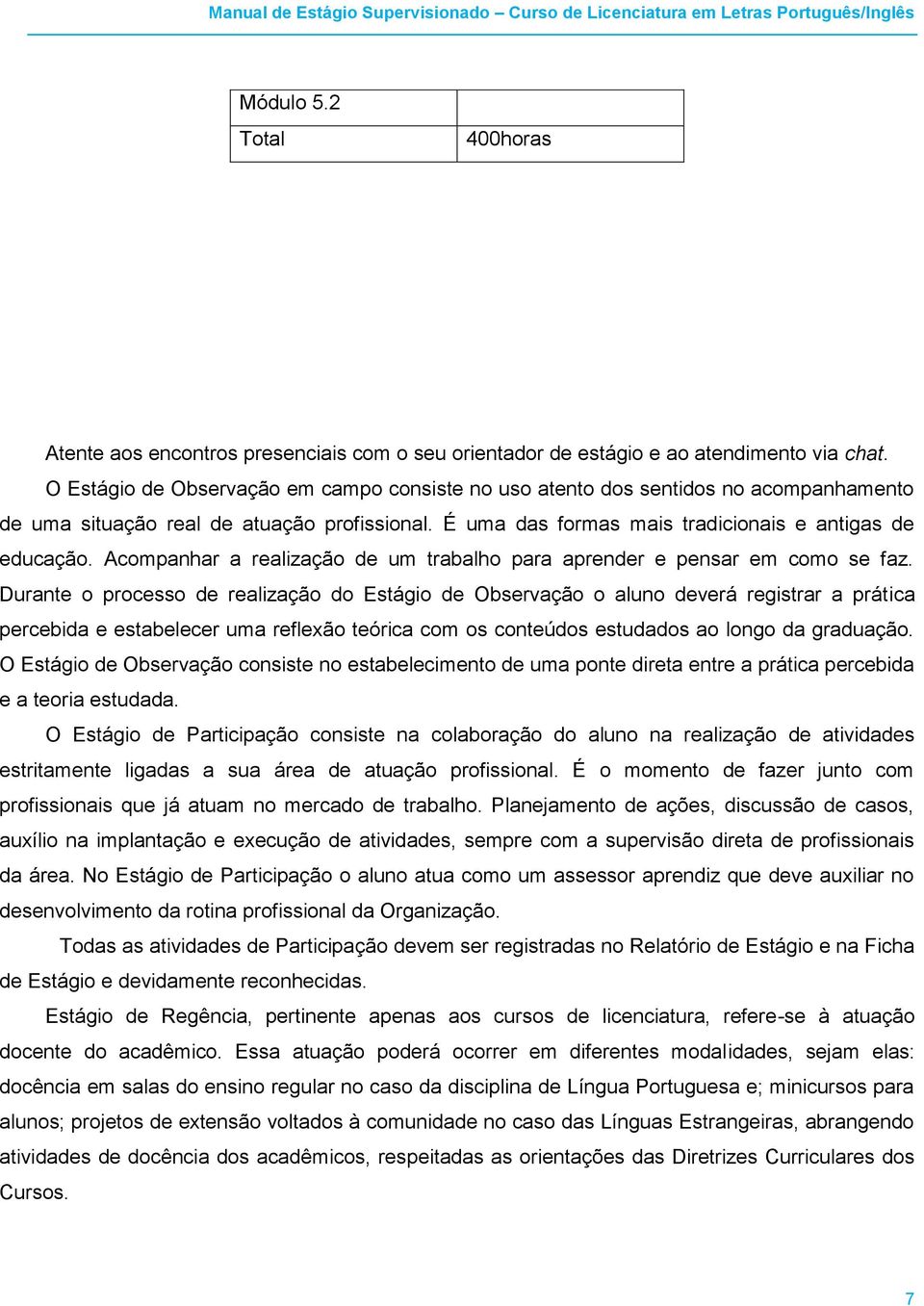 Manual de Estágio Supervisionado – Curso de Licenciatura em Letras Português/Inglês

| Módulo 5.2 | |
|---|---|
| Total | 400horas |

Atente aos encontros presenciais com o seu orientador de estágio e ao atendimento via chat.

O Estágio de Observação em campo consiste no uso atento dos sentidos no acompanhamento de uma situação real de atuação profissional. É uma das formas mais tradicionais e antigas de educação. Acompanhar a realização de um trabalho para aprender e pensar em como se faz. Durante o processo de realização do Estágio de Observação o aluno deverá registrar a prática percebida e estabelecer uma reflexão teórica com os conteúdos estudados ao longo da graduação. O Estágio de Observação consiste no estabelecimento de uma ponte direta entre a prática percebida e a teoria estudada.

O Estágio de Participação consiste na colaboração do aluno na realização de atividades estritamente ligadas a sua área de atuação profissional. É o momento de fazer junto com profissionais que já atuam no mercado de trabalho. Planejamento de ações, discussão de casos, auxílio na implantação e execução de atividades, sempre com a supervisão direta de profissionais da área. No Estágio de Participação o aluno atua como um assessor aprendiz que deve auxiliar no desenvolvimento da rotina profissional da Organização.

Todas as atividades de Participação devem ser registradas no Relatório de Estágio e na Ficha de Estágio e devidamente reconhecidas.

Estágio de Regência, pertinente apenas aos cursos de licenciatura, refere-se à atuação docente do acadêmico. Essa atuação poderá ocorrer em diferentes modalidades, sejam elas: docência em salas do ensino regular no caso da disciplina de Língua Portuguesa e; minicursos para alunos; projetos de extensão voltados à comunidade no caso das Línguas Estrangeiras, abrangendo atividades de docência dos acadêmicos, respeitadas as orientações das Diretrizes Curriculares dos Cursos.

7